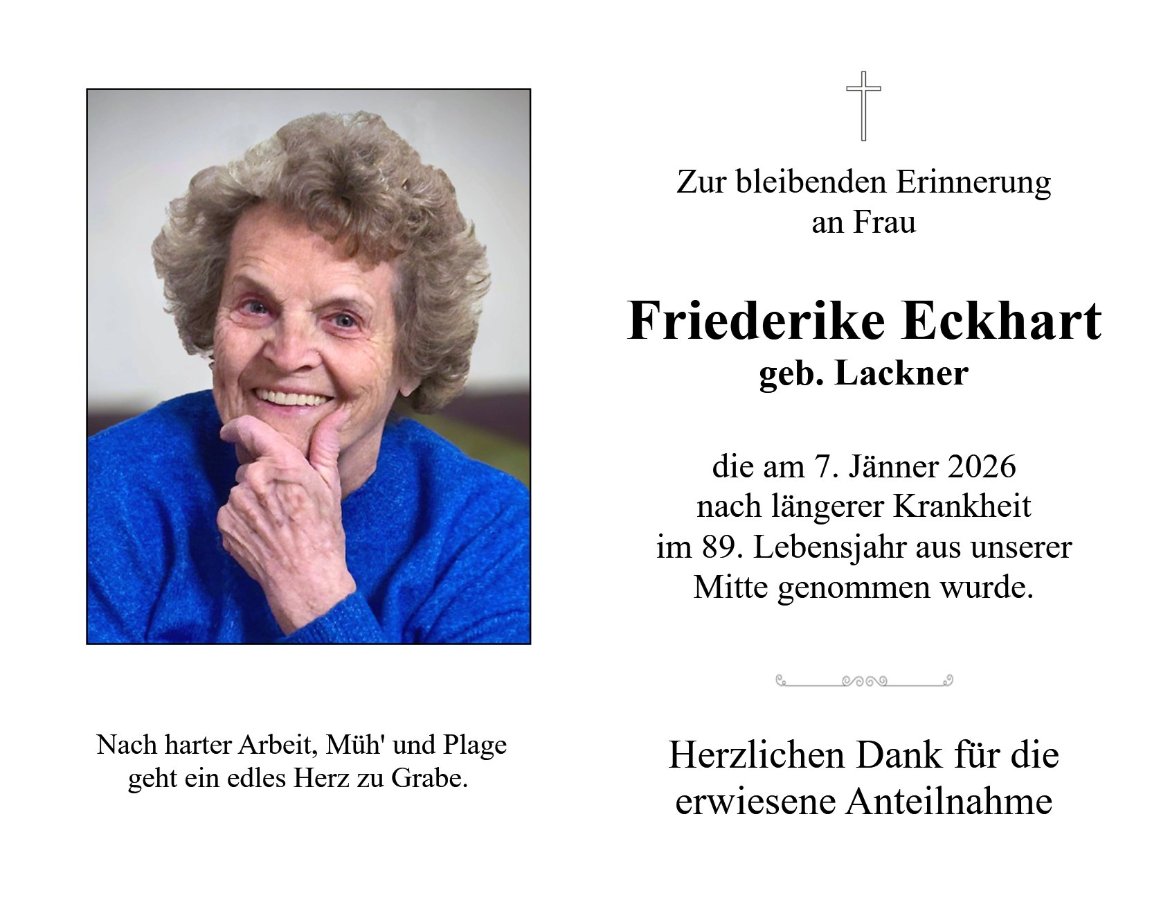 Nach harter Arbeit, Müh' und Plage
geht ein edles Herz zu Grabe.

Zur bleibenden Erinnerung
an Frau

Friederike Eckhart
geb. Lackner

die am 7. Jänner 2026
nach längerer Krankheit
im 89. Lebensjahr aus unserer
Mitte genommen wurde.

Herzlichen Dank für die
erwiesene Anteilnahme